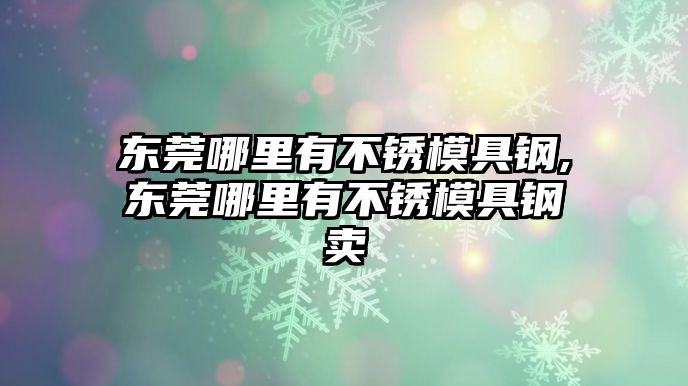 东莞哪里有不锈模具钢,东莞哪里有不锈模具钢卖